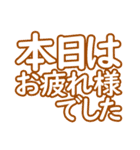 本日は
お疲れ様
でした